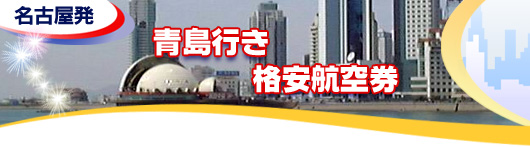 名古屋発

青島行き
格安航空券